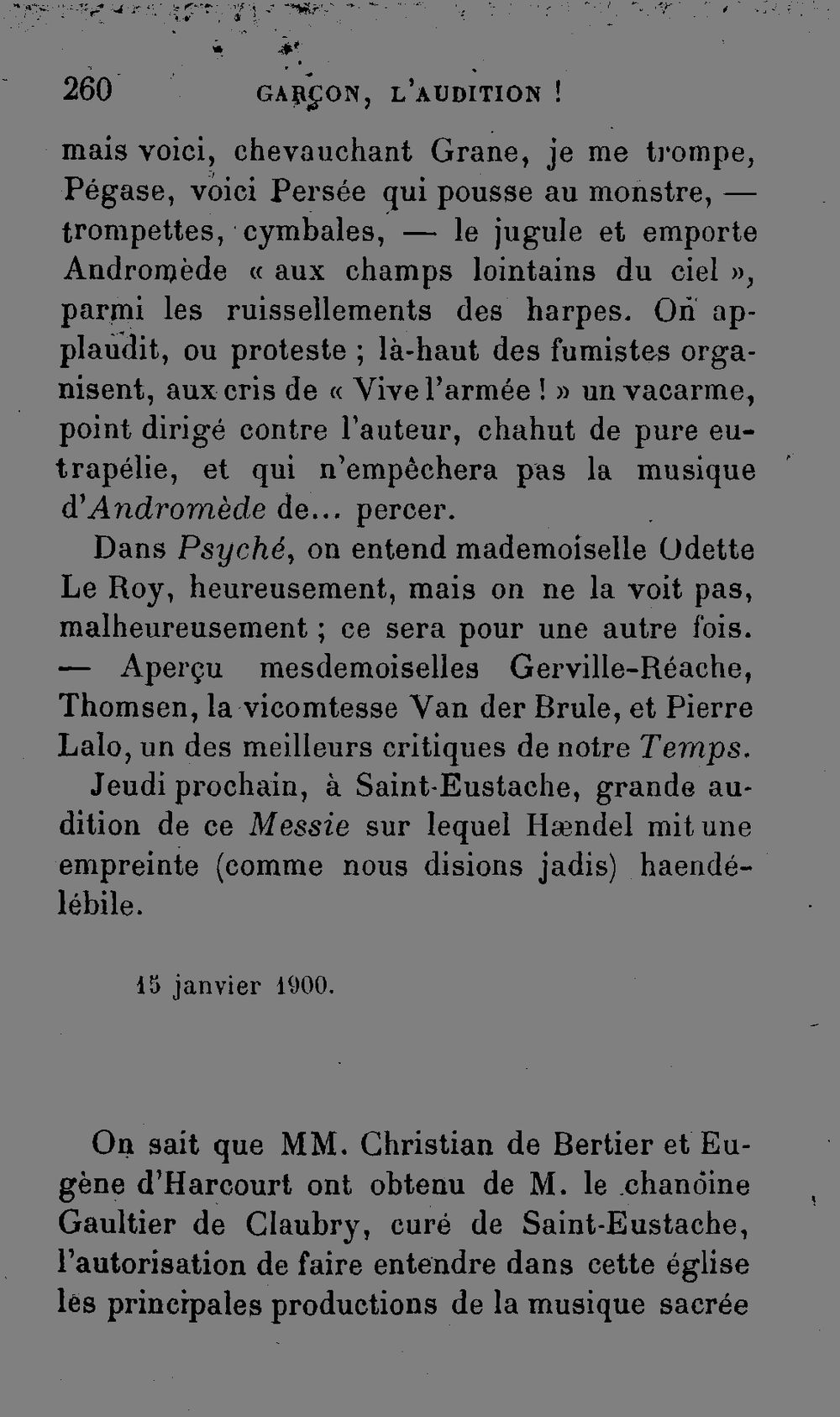 260 GARÇON, L'AUDITION !

mais voici, chevauchant Grane, je me trompe, Pégase, voici Persée qui pousse au monstre, — trompettes, cymbales, — le jugule et emporte Andromède « aux champs lointains du ciel », parmi les ruissellements des harpes. On applaudit, ou proteste ; là-haut des fumistes organisent, aux cris de « Vive l'armée ! » un vacarme, point dirigé contre l'auteur, chahut de pure eutrapélie, et qui n'empêchera pas la musique d'Andromède de... percer.

Dans Psyché, on entend mademoiselle Odette Le Roy, heureusement, mais on ne la voit pas, malheureusement ; ce sera pour une autre fois. — Aperçu mesdemoiselles Gerville-Réache, Thomsen, la vicomtesse Van der Brule, et Pierre Lalo, un des meilleurs critiques de notre Temps.

Jeudi prochain, à Saint-Eustache, grande audition de ce Messie sur lequel Hændel mit une empreinte (comme nous disions jadis) haendélébile.

15 janvier 1900.

On sait que MM. Christian de Bertier et Eugène d'Harcourt ont obtenu de M. le chanoine Gaultier de Claubry, curé de Saint-Eustache, l'autorisation de faire entendre dans cette église les principales productions de la musique sacrée